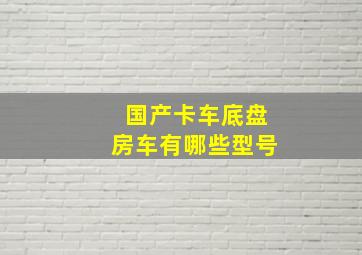 国产卡车底盘
房车有哪些型号